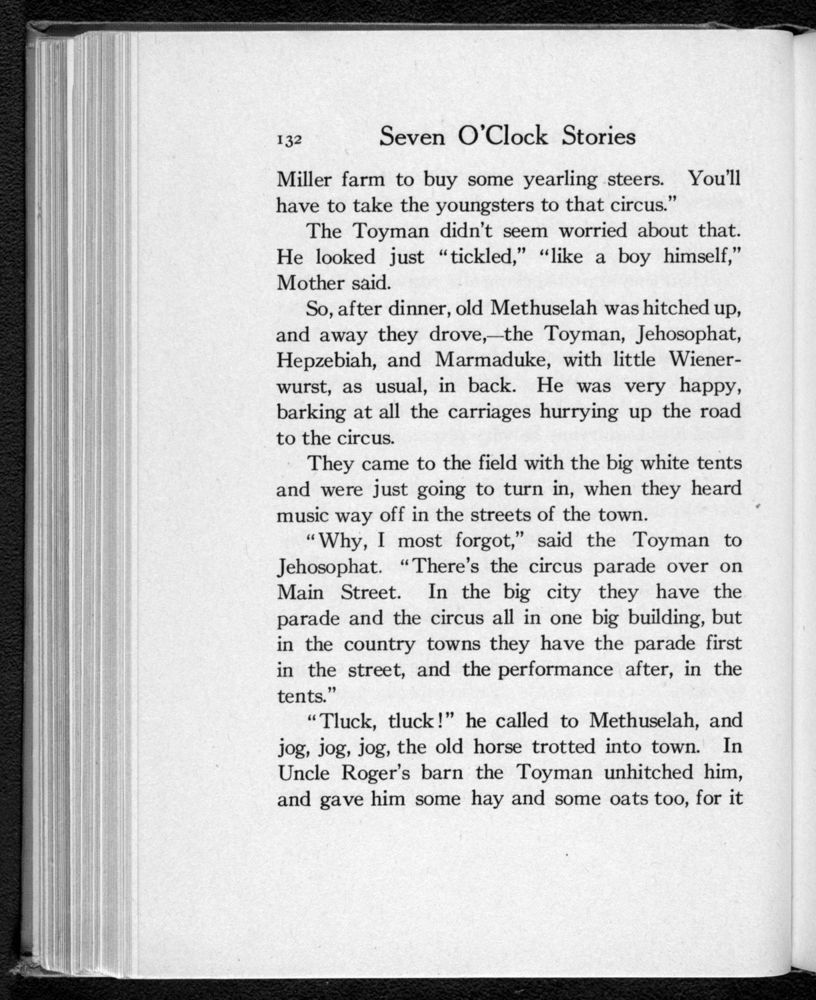 132 Seven O'Clock Stories

Miller farm to buy some yearling steers. You'll have to take the youngsters to that circus."

The Toyman didn't seem worried about that. He looked just "tickled," "like a boy himself," Mother said.

So, after dinner, old Methuselah was hitched up, and away they drove,—the Toyman, Jehosophat, Hepzebiah, and Marmaduke, with little Wienerwurst, as usual, in back. He was very happy, barking at all the carriages hurrying up the road to the circus.

They came to the field with the big white tents and were just going to turn in, when they heard music way off in the streets of the town.

"Why, I most forgot," said the Toyman to Jehosophat. "There's the circus parade over on Main Street. In the big city they have the parade and the circus all in one big building, but in the country towns they have the parade first in the street, and the performance after, in the tents."

"Tluck, tluck!" he called to Methuselah, and jog, jog, jog, the old horse trotted into town. In Uncle Roger's barn the Toyman unhitched him, and gave him some hay and some oats too, for it